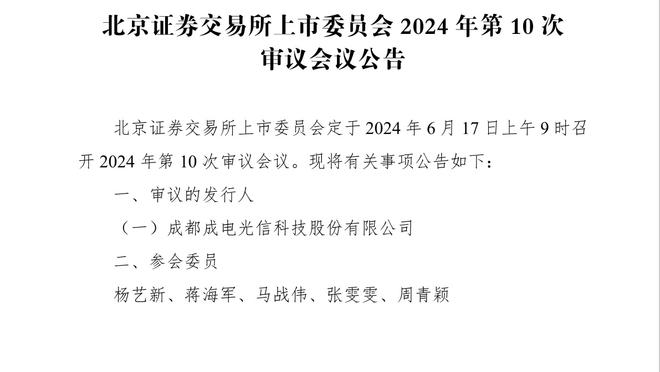 北京证券交易所上市委员会 2024 年第 10 次审议会议公告

北京证券交易所上市委员会定于 2024 年 6 月 17 日上午 9 时召开 2024 年第 10 次审议会议。现将有关事项公告如下：

一、审议的发行人

（一）成都成电光信科技股份有限公司

二、参会委员

杨艺新、蒋海军、马战伟、张雯雯、周青颖